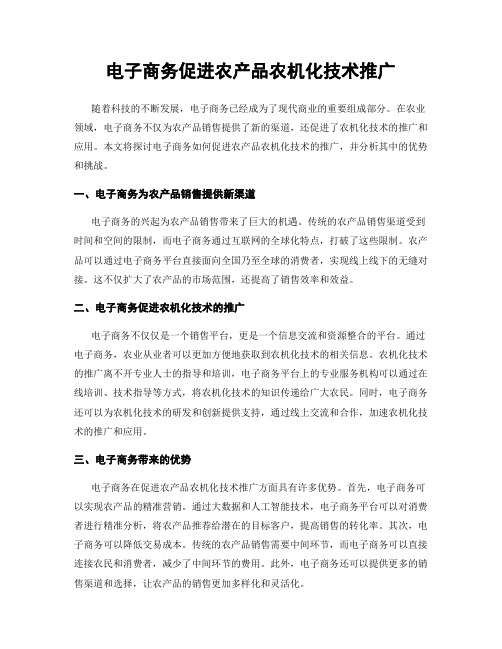 电子商务促进农产品农机化技术推广

随着科技的不断发展，电子商务已经成为了现代商业的重要组成部分。在农业领域，电子商务不仅为农产品销售提供了新的渠道，还促进了农机化技术的推广和应用。本文将探讨电子商务如何促进农产品农机化技术的推广，并分析其中的优势和挑战。

一、电子商务为农产品销售提供新渠道

电子商务的兴起为农产品销售带来了巨大的机遇。传统的农产品销售渠道受到时间和空间的限制，而电子商务通过互联网的全球化特点，打破了这些限制。农产品可以通过电子商务平台直接面向全国乃至全球的消费者，实现线上线下的无缝对接。这不仅扩大了农产品的市场范围，还提高了销售效率和效益。

二、电子商务促进农机化技术的推广

电子商务不仅仅是一个销售平台，更是一个信息交流和资源整合的平台。通过电子商务，农业从业者可以更加方便地获取到农机化技术的相关信息。农机化技术的推广离不开专业人士的指导和培训，电子商务平台上的专业服务机构可以通过在线培训、技术指导等方式，将农机化技术的知识传递给广大农民。同时，电子商务还可以为农机化技术的研发和创新提供支持，通过线上交流和合作，加速农机化技术的推广和应用。

三、电子商务带来的优势

电子商务在促进农产品农机化技术推广方面具有许多优势。首先，电子商务可以实现农产品的精准营销。通过大数据和人工智能技术，电子商务平台可以对消费者进行精准分析，将农产品推荐给潜在的目标客户，提高销售的转化率。其次，电子商务可以降低交易成本。传统的农产品销售需要中间环节，而电子商务可以直接连接农民和消费者，减少了中间环节的费用。此外，电子商务还可以提供更多的销售渠道和选择，让农产品的销售更加多样化和灵活化。